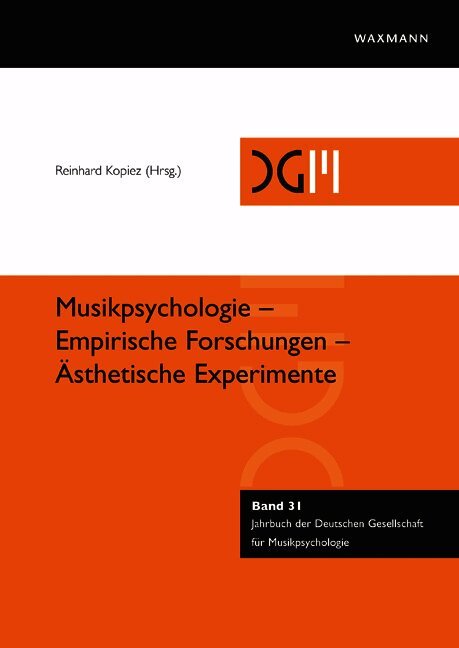 WAXMANN

Reinhard Kopiez (Hrsg.)

DGM

Musikpsychologie – Empirische Forschungen – Ästhetische Experimente

Band 31

Jahrbuch der Deutschen Gesellschaft für Musikpsychologie